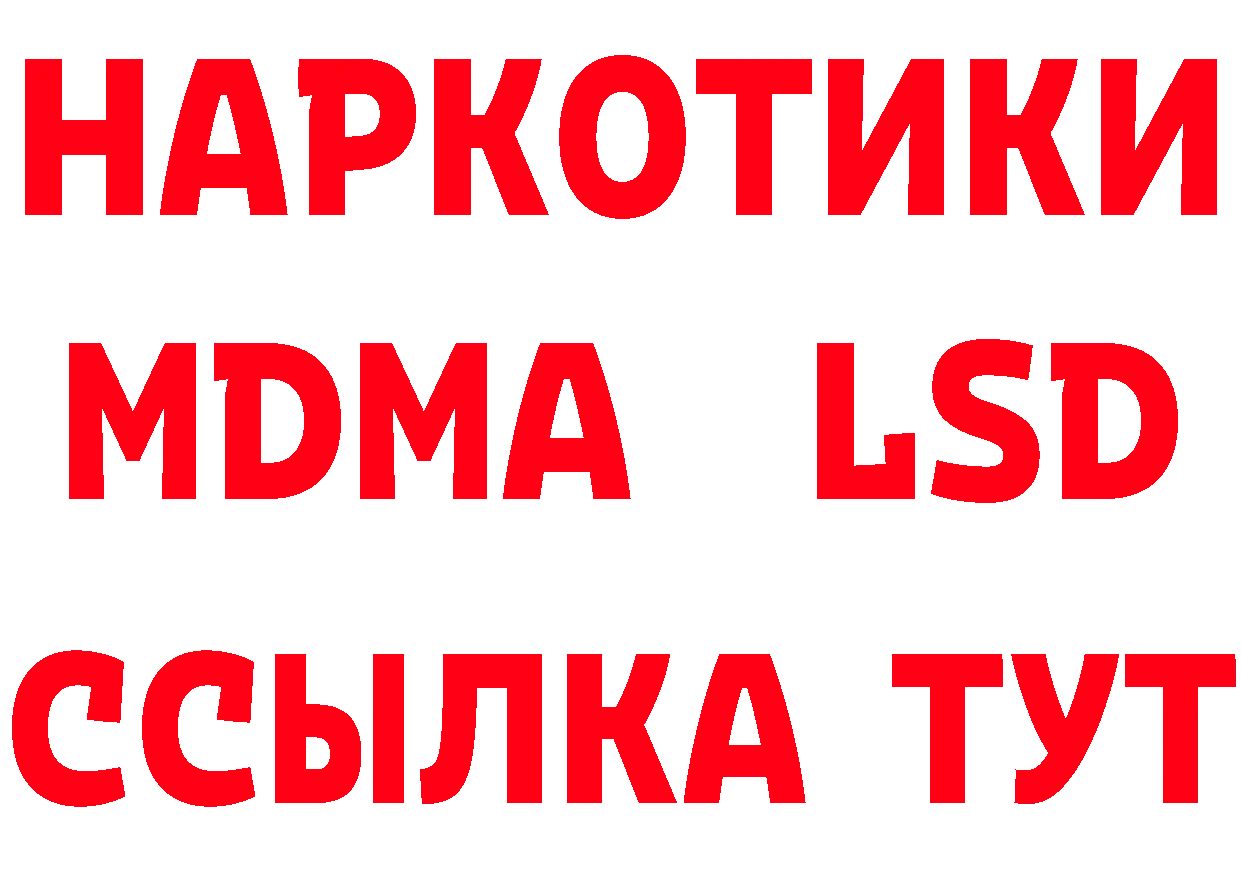 НАРКОТИКИ
MDMA LSD
ССЫЛКА ТУТ